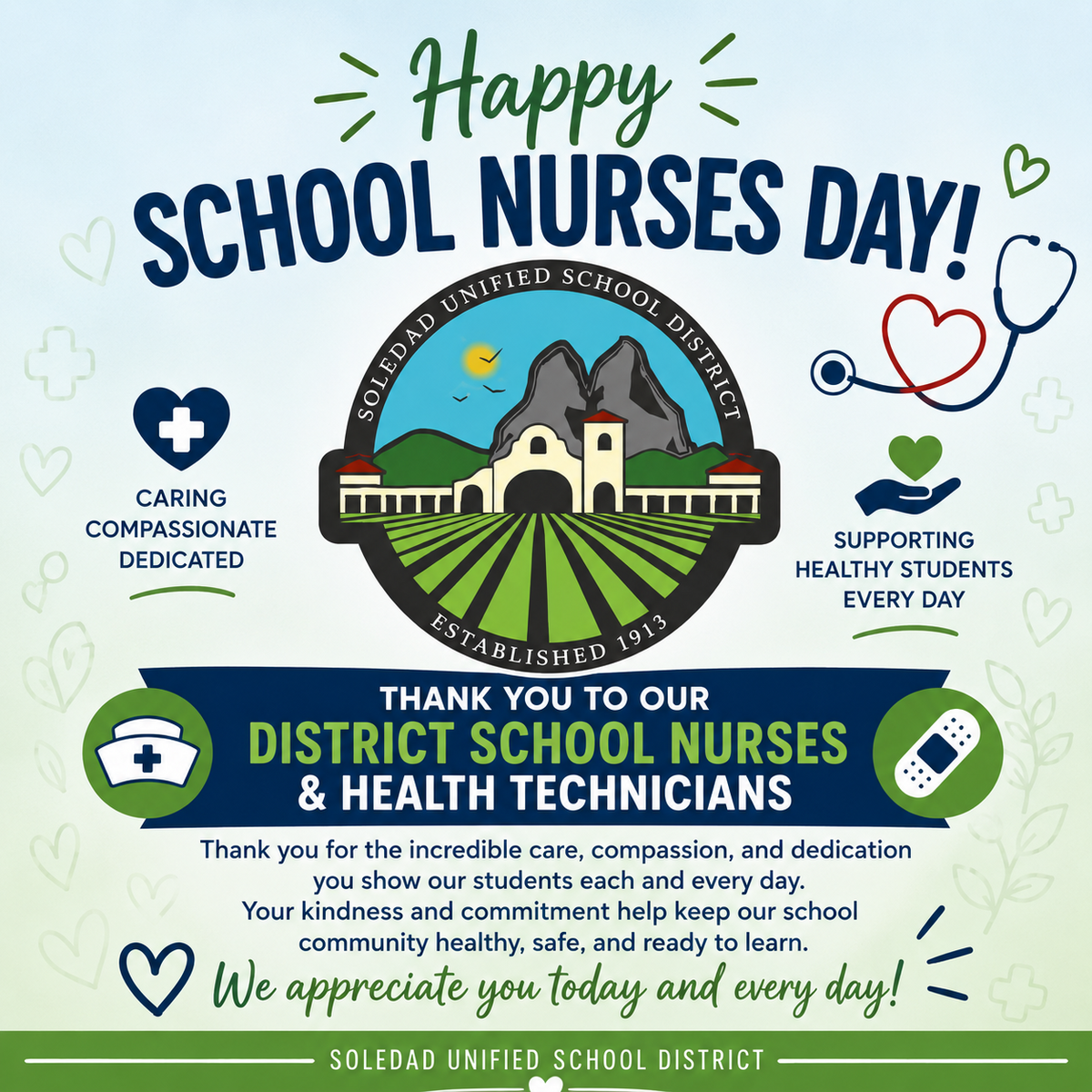 Happy
SCHOOL NURSES DAY!

SOLEDAD UNIFIED SCHOOL DISTRICT
ESTABLISHED 1913

CARING
COMPASSIONATE
DEDICATED

SUPPORTING
HEALTHY STUDENTS
EVERY DAY

THANK YOU TO OUR
DISTRICT SCHOOL NURSES
& HEALTH TECHNICIANS

Thank you for the incredible care, compassion, and dedication you show our students each and every day.
Your kindness and commitment help keep our school community healthy, safe, and ready to learn.

We appreciate you today and every day!

SOLEDAD UNIFIED SCHOOL DISTRICT